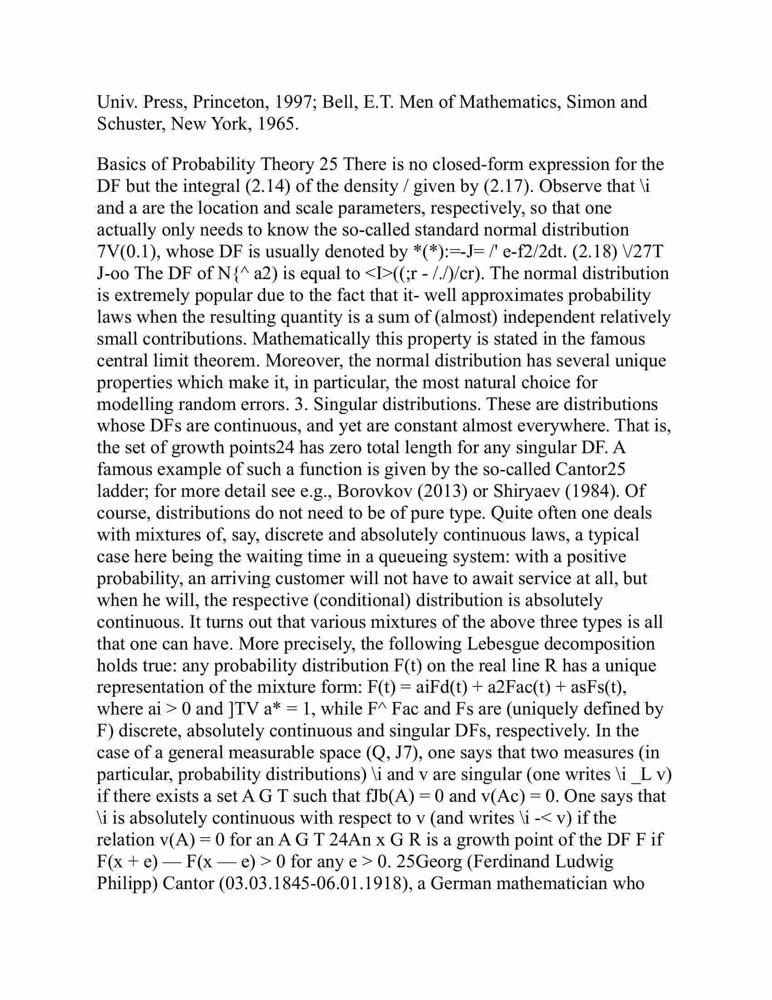 Univ. Press, Princeton, 1997; Bell, E.T. Men of Mathematics, Simon and Schuster, New York, 1965.

Basics of Probability Theory 25 There is no closed-form expression for the DF but the integral (2.14) of the density / given by (2.17). Observe that \i and a are the location and scale parameters, respectively, so that one actually only needs to know the so-called standard normal distribution 7V(0.1), whose DF is usually denoted by *(*):=-J= /' e-f2/2dt. (2.18) \/27T J-oo The DF of N{^ a2) is equal to <I>((;r - /./)/cr). The normal distribution is extremely popular due to the fact that it- well approximates probability laws when the resulting quantity is a sum of (almost) independent relatively small contributions. Mathematically this property is stated in the famous central limit theorem. Moreover, the normal distribution has several unique properties which make it, in particular, the most natural choice for modelling random errors. 3. Singular distributions. These are distributions whose DFs are continuous, and yet are constant almost everywhere. That is, the set of growth points24 has zero total length for any singular DF. A famous example of such a function is given by the so-called Cantor25 ladder; for more detail see e.g., Borovkov (2013) or Shiryaev (1984). Of course, distributions do not need to be of pure type. Quite often one deals with mixtures of, say, discrete and absolutely continuous laws, a typical case here being the waiting time in a queueing system: with a positive probability, an arriving customer will not have to await service at all, but when he will, the respective (conditional) distribution is absolutely continuous. It turns out that various mixtures of the above three types is all that one can have. More precisely, the following Lebesgue decomposition holds true: any probability distribution F(t) on the real line R has a unique representation of the mixture form: F(t) = aiFd(t) + a2Fac(t) + asFs(t), where ai > 0 and ]TV a* = 1, while F^ Fac and Fs are (uniquely defined by F) discrete, absolutely continuous and singular DFs, respectively. In the case of a general measurable space (Q, J7), one says that two measures (in particular, probability distributions) \i and v are singular (one writes \i _L v) if there exists a set A G T such that fJb(A) = 0 and v(Ac) = 0. One says that \i is absolutely continuous with respect to v (and writes \i -< v) if the relation v(A) = 0 for an A G T 24An x G R is a growth point of the DF F if F(x + e) — F(x — e) > 0 for any e > 0. 25Georg (Ferdinand Ludwig Philipp) Cantor (03.03.1845-06.01.1918), a German mathematician who